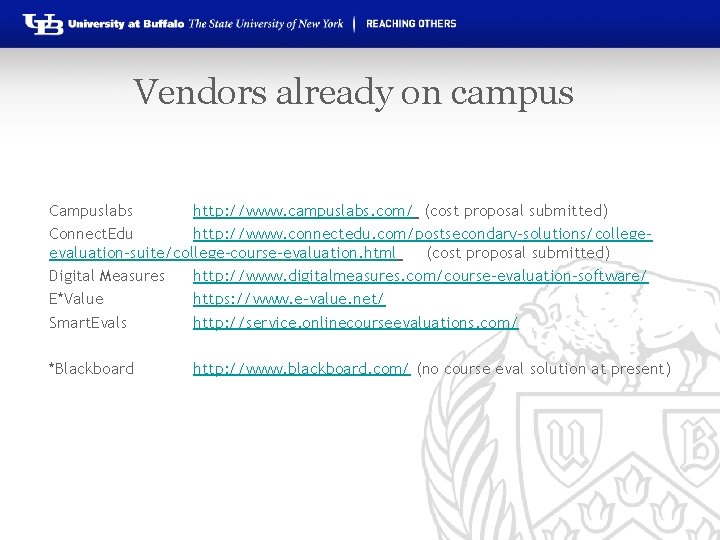 UB University at Buffalo The State University of New York | REACHING OTHERS

Vendors already on campus

Campuslabs http://www.campuslabs.com/ (cost proposal submitted)

ConnectEdu http://www.connectedu.com/postsecondary-solutions/college-evaluation-suite/college-course-evaluation.html (cost proposal submitted)

Digital Measures http://www.digitalmeasures.com/course-evaluation-software/

E*Value https://www.e-value.net/

SmartEvals http://service.onlinecourseevaluations.com/

*Blackboard http://www.blackboard.com/ (no course eval solution at present)

U B